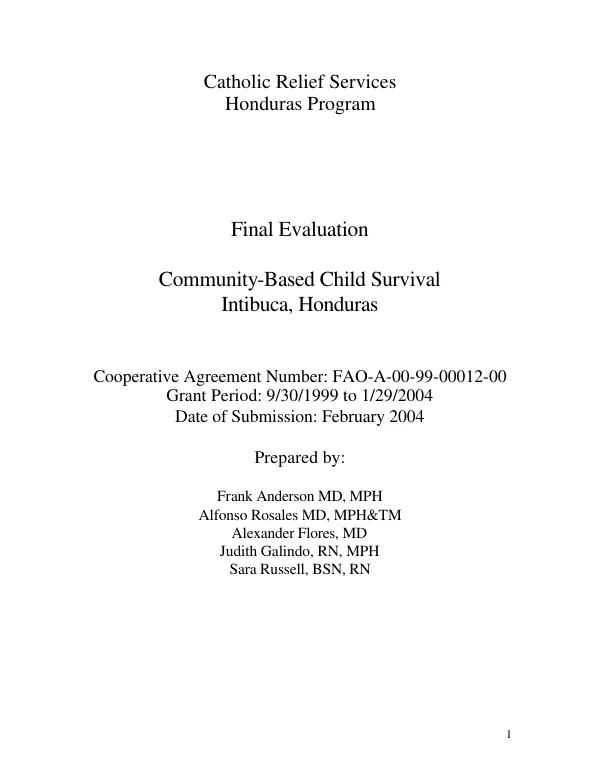 Catholic Relief Services
Honduras Program

Final Evaluation

Community-Based Child Survival
Intibuca, Honduras

Cooperative Agreement Number: FAO-A-00-99-00012-00
Grant Period: 9/30/1999 to 1/29/2004
Date of Submission: February 2004

Prepared by:

Frank Anderson MD, MPH
Alfonso Rosales MD, MPH&TM
Alexander Flores, MD
Judith Galindo, RN, MPH
Sara Russell, BSN, RN

1